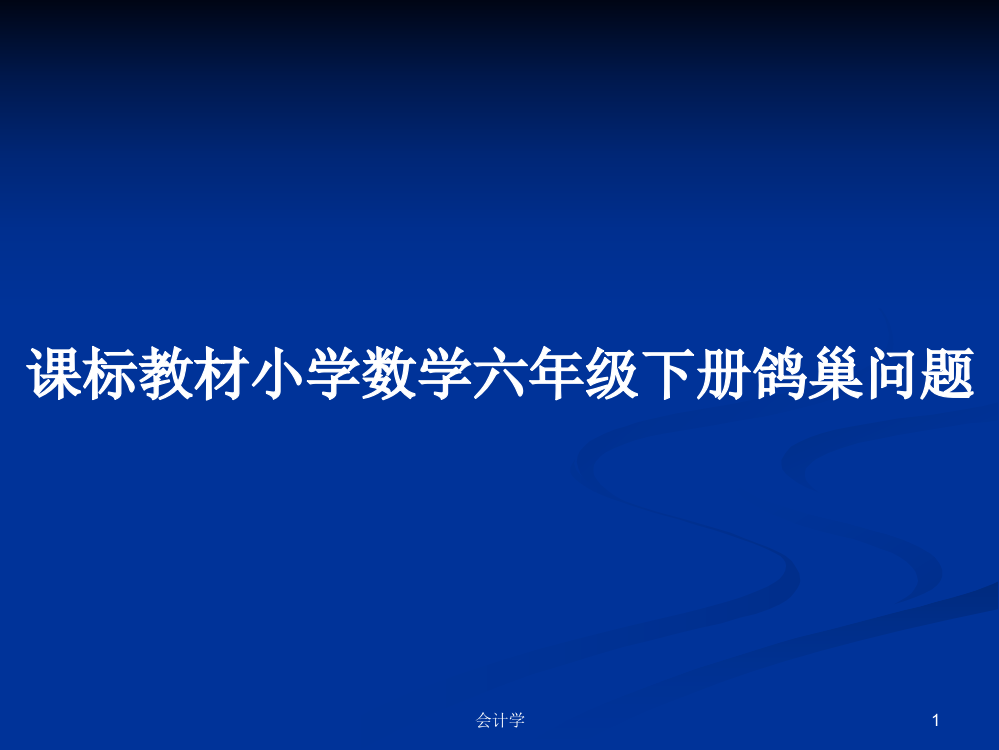 课标教材小学数学六年级下册鸽巢问题

会计学

1